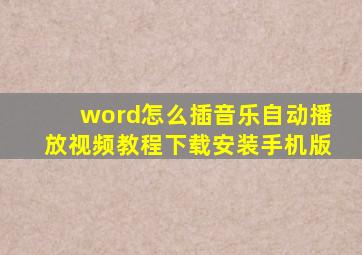 word怎么插音乐自动播放视频教程下载安装手机版